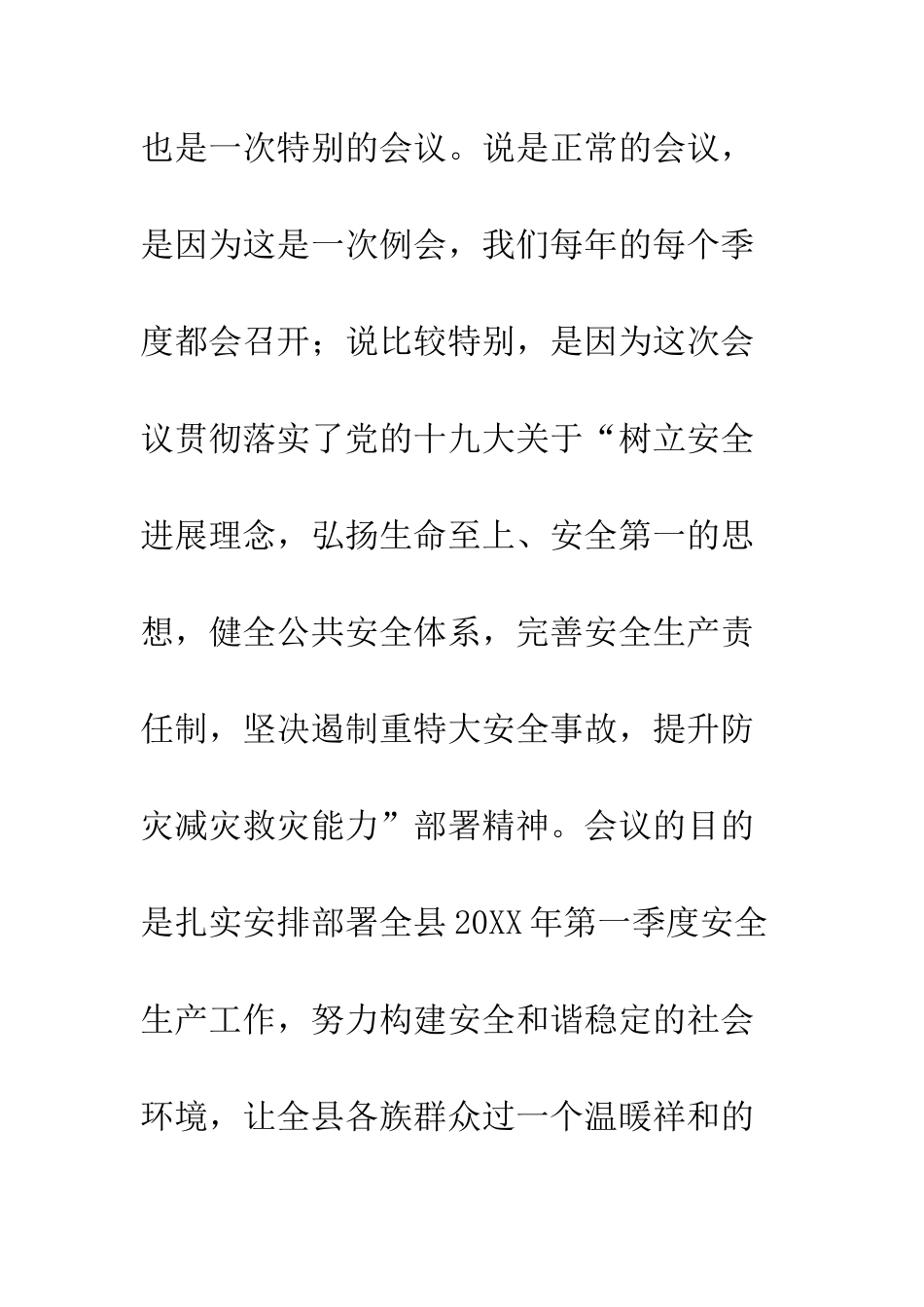 也是一次特别的会议。说是正常的会议，是因为这是一次例会，我们每年的每个季度都会召开；说比较特别，是因为这次会议贯彻落实了党的十九大关于“树立安全进展理念，弘扬生命至上、安全第一的思想，健全公共安全体系，完善安全生产责任制，坚决遏制重特大安全事故，提升防灾减灾救灾能力”部署精神。会议的目的是扎实安排部署全县20XX年第一季度安全生产工作，努力构建安全和谐稳定的社会环境，让全县各族群众过一个温暖祥和的